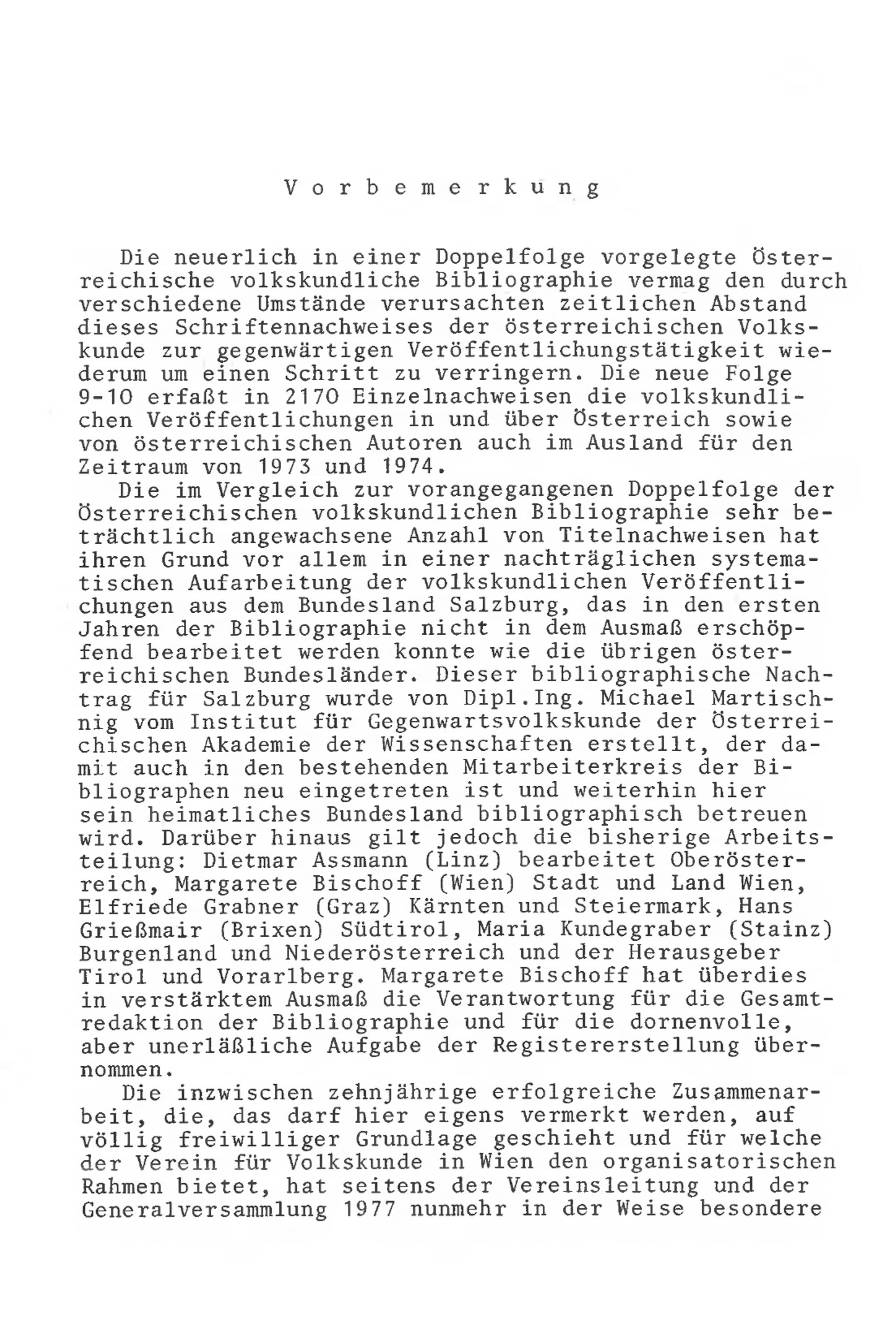 Vorbemerkung

Die neuerlich in einer Doppelfolge vorgelegte Österreichische volkskundliche Bibliographie vermag den durch verschiedene Umstände verursachten zeitlichen Abstand dieses Schriftennachweises der österreichischen Volkskunde zur gegenwärtigen Veröffentlichungstätigkeit wiederum um einen Schritt zu verringern. Die neue Folge 9-10 erfaßt in 2170 Einzelnachweisen die volkskundlichen Veröffentlichungen in und über Österreich sowie von österreichischen Autoren auch im Ausland für den Zeitraum von 1973 und 1974.

Die im Vergleich zur vorangegangenen Doppelfolge der Österreichischen volkskundlichen Bibliographie sehr beträchtlich angewachsene Anzahl von Titelnachweisen hat ihren Grund vor allem in einer nachträglichen systematischen Aufarbeitung der volkskundlichen Veröffentlichungen aus dem Bundesland Salzburg, das in den ersten Jahren der Bibliographie nicht in dem Ausmaß erschöpfend bearbeitet werden konnte wie die übrigen österreichischen Bundesländer. Dieser bibliographische Nachtrag für Salzburg wurde von Dipl.Ing. Michael Martischnig vom Institut für Gegenwartsvolkskunde der Österreichischen Akademie der Wissenschaften erstellt, der damit auch in den bestehenden Mitarbeiterkreis der Bibliographen neu eingetreten ist und weiterhin hier sein heimatliches Bundesland bibliographisch betreuen wird. Darüber hinaus gilt jedoch die bisherige Arbeitsteilung: Dietmar Assmann (Linz) bearbeitet Oberösterreich, Margarete Bischoff (Wien) Stadt und Land Wien, Elfriede Grabner (Graz) Kärnten und Steiermark, Hans Grießmair (Brixen) Südtirol, Maria Kundegraber (Stainz) Burgenland und Niederösterreich und der Herausgeber Tirol und Vorarlberg. Margarete Bischoff hat überdies in verstärktem Ausmaß die Verantwortung für die Gesamtredaktion der Bibliographie und für die dornenvolle, aber unerläßliche Aufgabe der Registererstellung übernommen.

Die inzwischen zehnjährige erfolgreiche Zusammenarbeit, die, das darf hier eigens vermerkt werden, auf völlig freiwilliger Grundlage geschieht und für welche der Verein für Volkskunde in Wien den organisatorischen Rahmen bietet, hat seitens der Vereinsleitung und der Generalversammlung 1977 nunmehr in der Weise besondere